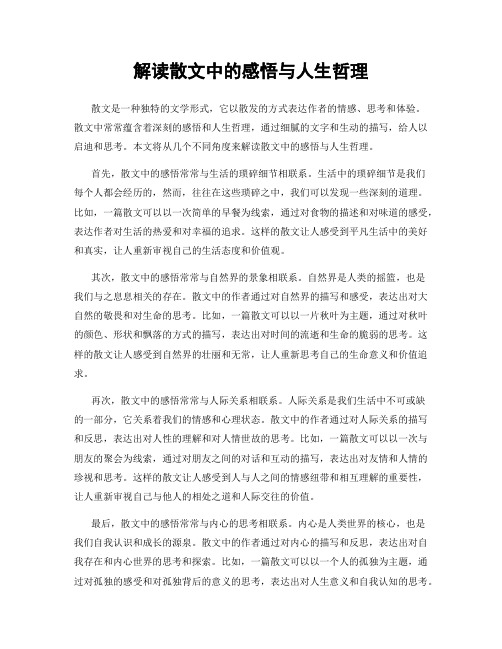 解读散文中的感悟与人生哲理

散文是一种独特的文学形式，它以散发的方式表达作者的情感、思考和体验。散文中常常蕴含着深刻的感悟和人生哲理，通过细腻的文字和生动的描写，给人以启迪和思考。本文将从几个不同角度来解读散文中的感悟与人生哲理。

首先，散文中的感悟常常与生活的琐碎细节相联系。生活中的琐碎细节是我们每个人都会经历的，然而，往往在这些琐碎之中，我们可以发现一些深刻的道理。比如，一篇散文可以以一次简单的早餐为线索，通过对食物的描述和对味道的感受，表达作者对生活的热爱和对幸福的追求。这样的散文让人感受到平凡生活中的美好和真实，让人重新审视自己的生活态度和价值观。

其次，散文中的感悟常常与自然界的景象相联系。自然界是人类的摇篮，也是我们与之息息相关的存在。散文中的作者通过对自然界的描写和感受，表达出对大自然的敬畏和对生命的思考。比如，一篇散文可以以一片秋叶为主题，通过对秋叶的颜色、形状和飘落的方式的描写，表达出对时间的流逝和生命的脆弱的思考。这样的散文让人感受到自然界的壮丽和无常，让人重新思考自己的生命意义和价值追求。

再次，散文中的感悟常常与人际关系相联系。人际关系是我们生活中不可或缺的一部分，它关系着我们的情感和心理状态。散文中的作者通过对人际关系的描写和反思，表达出对人性的理解和对人情世故的思考。比如，一篇散文可以以一次与朋友的聚会为线索，通过对朋友之间的对话和互动的描写，表达出对友情和人情的珍视和思考。这样的散文让人感受到人与人之间的情感纽带和相互理解的重要性，让人重新审视自己与他人的相处之道和人际交往的价值。

最后，散文中的感悟常常与内心的思考相联系。内心是人类世界的核心，也是我们自我认识和成长的源泉。散文中的作者通过对内心的描写和反思，表达出对自我存在和内心世界的思考和探索。比如，一篇散文可以以一个人的孤独为主题，通过对孤独的感受和对孤独背后的意义的思考，表达出对人生意义和自我认知的思考。